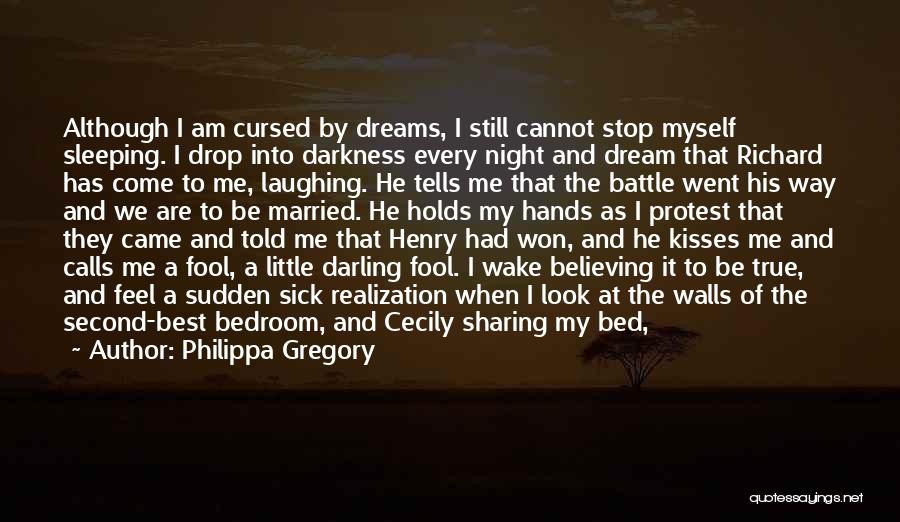 Although I am cursed by dreams, I still cannot stop myself sleeping. I drop into darkness every night and dream that Richard has come to me, laughing. He tells me that the battle went his way and we are to be married. He holds my hands as I protest that they came and told me that Henry had won, and he kisses me and calls me a fool, a little darling fool. I wake believing it to be true, and feel a sudden sick realization when I look at the walls of the second-best bedroom, and Cecily sharing my bed,

~ Author: Philippa Gregory

quotessayings.net